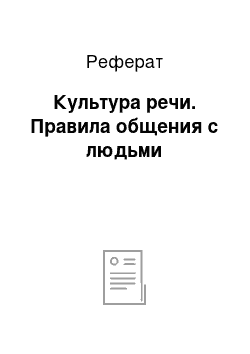 Реферат

Культура речи. Правила общения с людьми